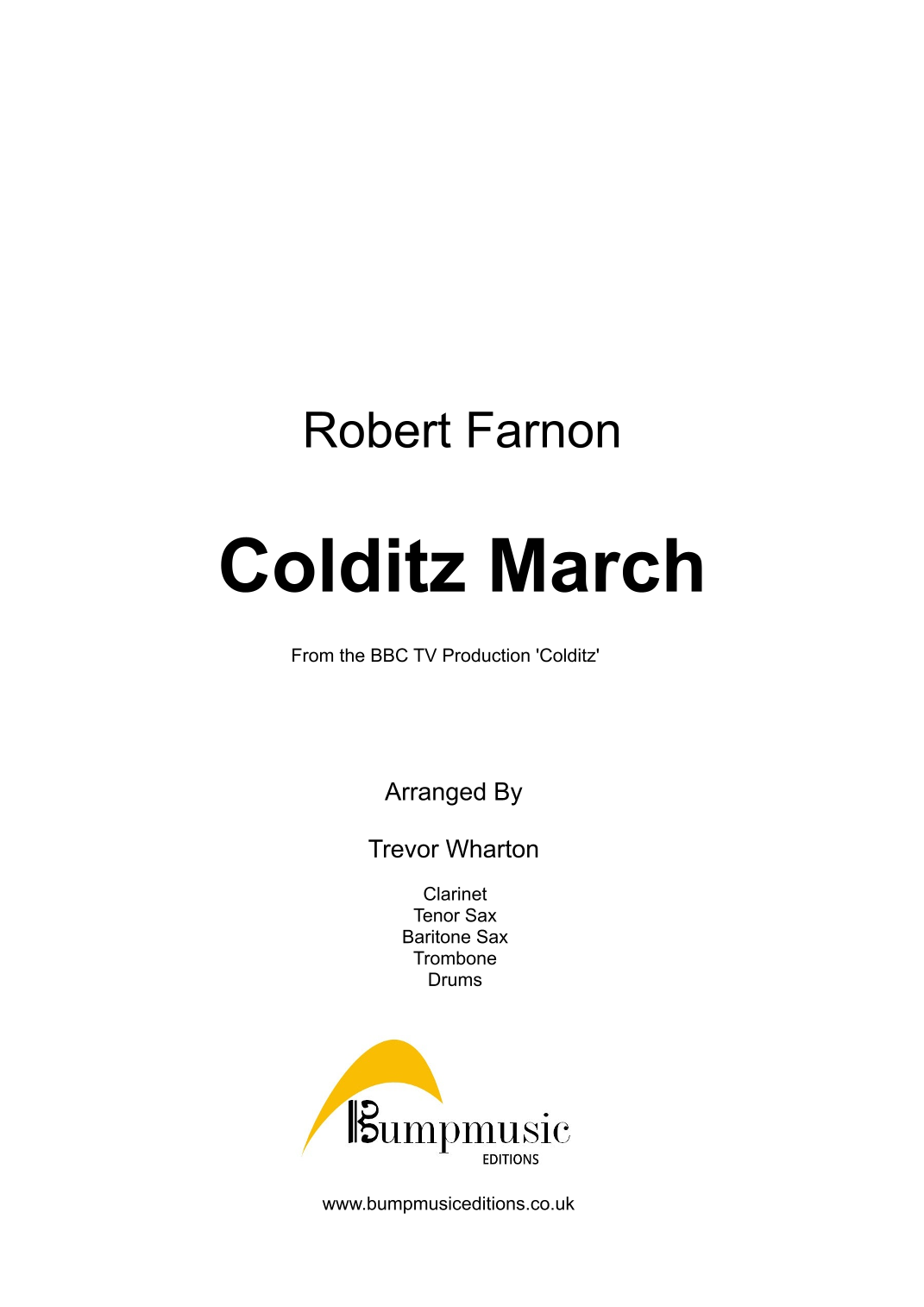 Robert Farnon

Colditz March

From the BBC TV Production 'Colditz'

Arranged By

Trevor Wharton

Clarinet
Tenor Sax
Baritone Sax
Trombone
Drums

Bumpmusic
EDITIONS

www.bumpmusiceditions.co.uk